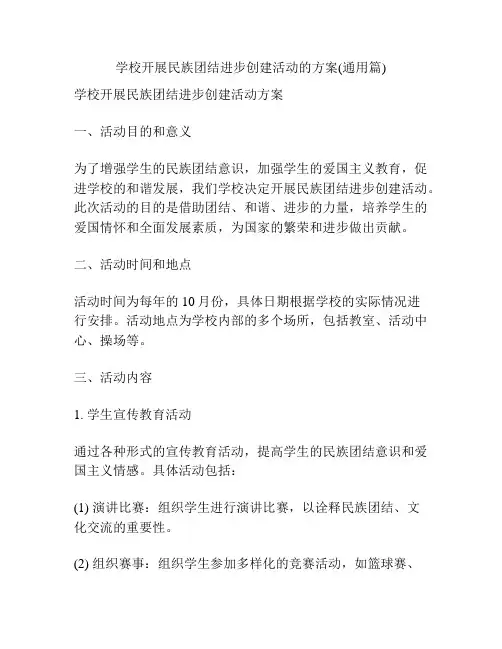 学校开展民族团结进步创建活动的方案(通用篇)

学校开展民族团结进步创建活动方案

一、活动目的和意义

为了增强学生的民族团结意识，加强学生的爱国主义教育，促进学校的和谐发展，我们学校决定开展民族团结进步创建活动。此次活动的目的是借助团结、和谐、进步的力量，培养学生的爱国情怀和全面发展素质，为国家的繁荣和进步做出贡献。

二、活动时间和地点

活动时间为每年的 10 月份，具体日期根据学校的实际情况进行安排。活动地点为学校内部的多个场所，包括教室、活动中心、操场等。

三、活动内容

1. 学生宣传教育活动

通过各种形式的宣传教育活动，提高学生的民族团结意识和爱国主义情感。具体活动包括：

(1) 演讲比赛：组织学生进行演讲比赛，以诠释民族团结、文化交流的重要性。

(2) 组织赛事：组织学生参加多样化的竞赛活动，如篮球赛、